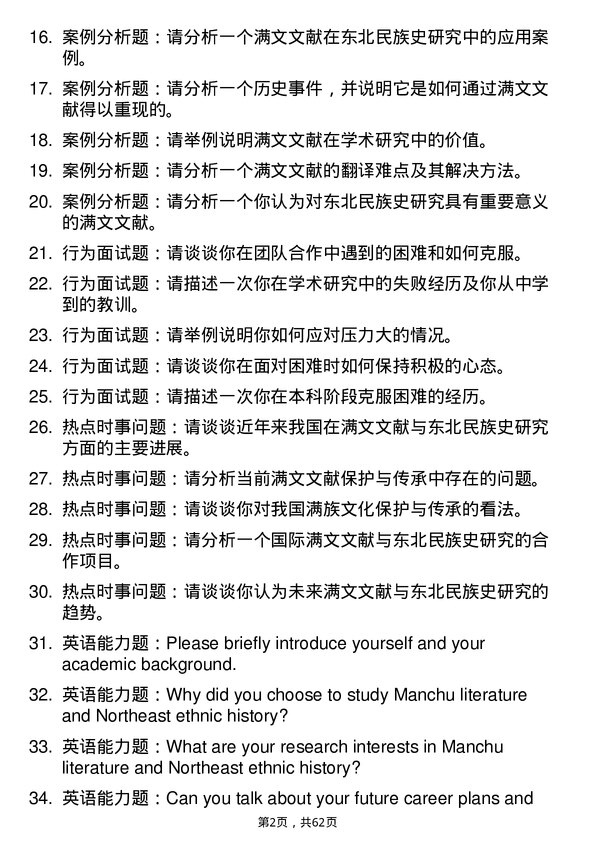 16. 案例分析题：请分析一个满文文献在东北民族史研究中的应用案例。

17. 案例分析题：请分析一个历史事件，并说明它是如何通过满文文献得以重现的。

18. 案例分析题：请举例说明满文文献在学术研究中的价值。

19. 案例分析题：请分析一个满文文献的翻译难点及其解决方法。

20. 案例分析题：请分析一个你认为对东北民族史研究具有重要意义的满文文献。

21. 行为面试题：请谈谈你在团队合作中遇到的困难和如何克服。

22. 行为面试题：请描述一次你在学术研究中的失败经历及你从中学到的教训。

23. 行为面试题：请举例说明你如何应对压力大的情况。

24. 行为面试题：请谈谈你在面对困难时如何保持积极的心态。

25. 行为面试题：请描述一次你在本科阶段克服困难的经历。

26. 热点时事问题：请谈谈近年来我国在满文文献与东北民族史研究方面的主要进展。

27. 热点时事问题：请分析当前满文文献保护与传承中存在的问题。

28. 热点时事问题：请谈谈你对我国满族文化保护与传承的看法。

29. 热点时事问题：请分析一个国际满文文献与东北民族史研究的合作项目。

30. 热点时事问题：请谈谈你认为未来满文文献与东北民族史研究的趋势。

31. 英语能力题：Please briefly introduce yourself and your academic background.

32. 英语能力题：Why did you choose to study Manchu literature and Northeast ethnic history?

33. 英语能力题：What are your research interests in Manchu literature and Northeast ethnic history?

34. 英语能力题：Can you talk about your future career plans and

第2页，共62页